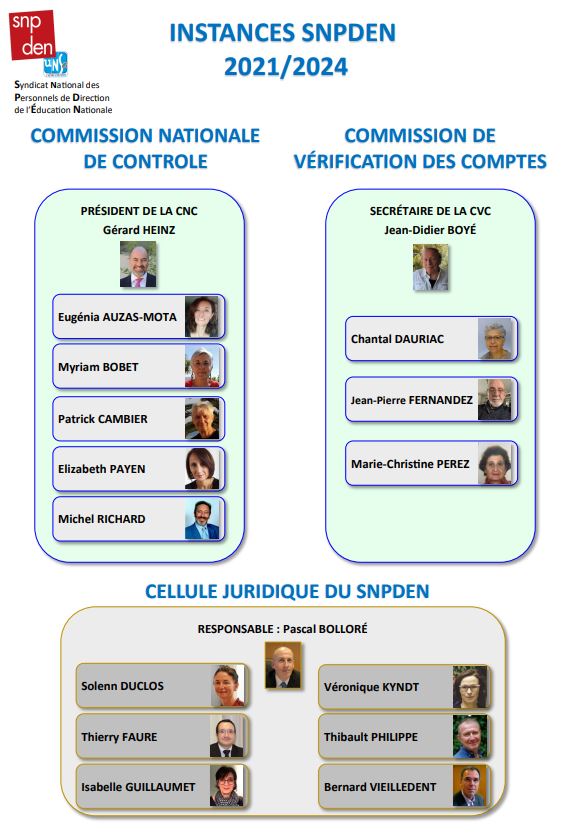 snp
den
unsa

Syndicat National des Personnels de Direction de l'Éducation Nationale

INSTANCES SNPDEN
2021/2024

COMMISSION NATIONALE DE CONTROLE

PRÉSIDENT DE LA CNC
Gérard HEINZ

Eugénia AUZAS-MOTA

Myriam BOBET

Patrick CAMBIER

Elizabeth PAYEN

Michel RICHARD

COMMISSION DE VÉRIFICATION DES COMPTES

SECRÉTAIRE DE LA CVC
Jean-Didier BOYÉ

Chantal DAURIAC

Jean-Pierre FERNANDEZ

Marie-Christine PEREZ

CELLULE JURIDIQUE DU SNPDEN

RESPONSABLE : Pascal BOLLORÉ

Solenn DUCLOS

Thierry FAURE

Isabelle GUILLAUMET

Véronique KYNDT

Thibault PHILIPPE

Bernard VIEILLEDENT